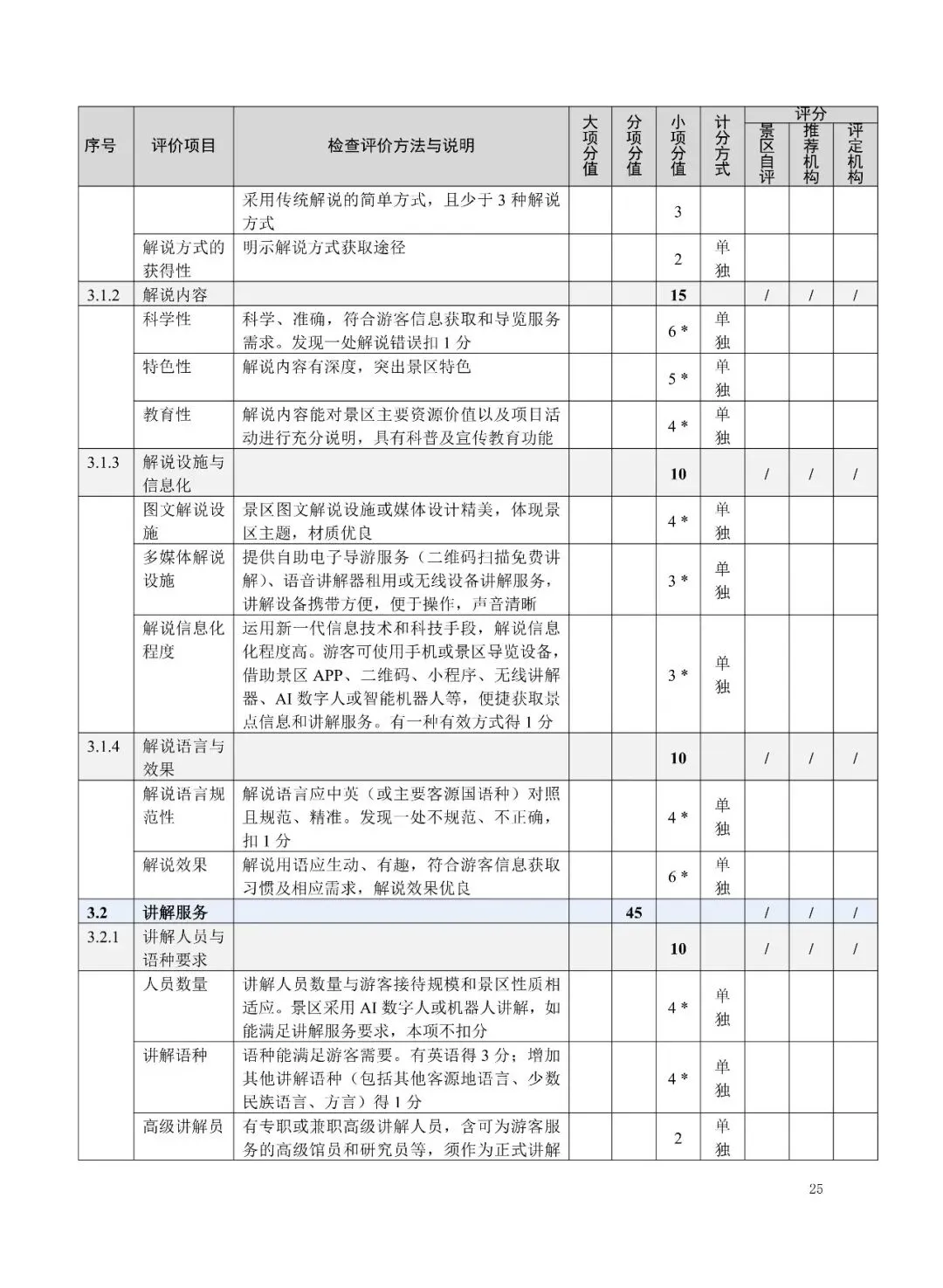 | 序号 | 评价项目 | 检查评价方法与说明 | 大项分值 | 分项分值 | 小项分值 | 计分方式 | 评分 景区自评 | 评分 推荐机构 | 评分 评定机构 |
|---|---|---|---|---|---|---|---|---|---|
| | | 采用传统解说的简单方式，且少于 3 种解说方式 | | | 3 | | | | |
| | 解说方式的获得性 | 明示解说方式获取途径 | | | 2 | 单独 | | | |
| 3.1.2 | 解说内容 | | | | 15 | | / | / | / |
| | 科学性 | 科学、准确，符合游客信息获取和导览服务需求。发现一处解说错误扣 1 分 | | | 6 * | 单独 | | | |
| | 特色性 | 解说内容有深度，突出景区特色 | | | 5 * | 单独 | | | |
| | 教育性 | 解说内容能对景区主要资源价值以及项目活动进行充分说明，具有科普及宣传教育功能 | | | 4 * | 单独 | | | |
| 3.1.3 | 解说设施与信息化 | | | | 10 | | / | / | / |
| | 图文解说设施 | 景区图文解说设施或媒体设计精美，体现景区主题，材质优良 | | | 4 * | 单独 | | | |
| | 多媒体解说设施 | 提供自助电子导游服务（二维码扫描免费讲解）、语音讲解器租用或无线设备讲解服务，讲解设备携带方便，便于操作，声音清晰 | | | 3 * | 单独 | | | |
| | 解说信息化程度 | 运用新一代信息技术和科技手段，解说信息化程度高。游客可使用手机或景区导览设备，借助景区 APP、二维码、小程序、无线讲解器、AI 数字人或智能机器人等，便捷获取景点信息和讲解服务。有一种有效方式得 1 分 | | | 3 * | 单独 | | | |
| 3.1.4 | 解说语言与效果 | | | | 10 | | / | / | / |
| | 解说语言规范性 | 解说语言应中英（或主要客源国语种）对照且规范、精准。发现一处不规范、不正确，扣 1 分 | | | 4 * | 单独 | | | |
| | 解说效果 | 解说用语应生动、有趣，符合游客信息获取习惯及相应需求，解说效果优良 | | | 6 * | 单独 | | | |
| 3.2 | 讲解服务 | | | 45 | | | / | / | / |
| 3.2.1 | 讲解人员与语种要求 | | | | 10 | | / | / | / |
| | 人员数量 | 讲解人员数量与游客接待规模和景区性质相适应。景区采用 AI 数字人或机器人讲解，如能满足讲解服务要求，本项不扣分 | | | 4 * | 单独 | | | |
| | 讲解语种 | 语种能满足游客需要。有英语得 3 分；增加其他讲解语种（包括其他客源地语言、少数民族语言、方言）得 1 分 | | | 4 * | 单独 | | | |
| | 高级讲解员 | 有专职或兼职高级讲解人员，含可为游客服务的高级馆员和研究员等，须作为正式讲解 | | | 2 | 单独 | | | |

25